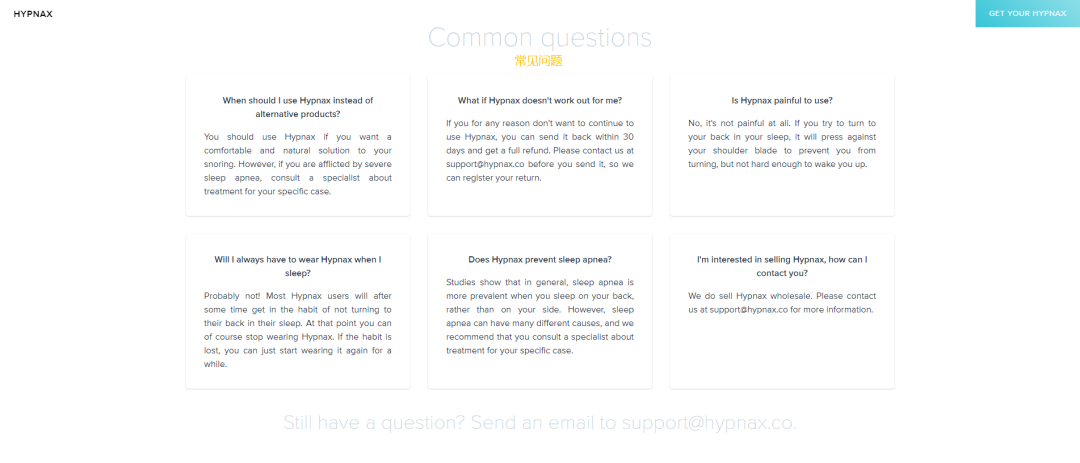 HYPNAX

GET YOUR HYPNAX

Common questions
常见问题

When should I use Hypnax instead of alternative products?

You should use Hypnax if you want a comfortable and natural solution to your snoring. However, if you are afflicted by severe sleep apnea, consult a specialist about treatment for your specific case.

What if Hypnax doesn't work out for me?

If you for any reason don't want to continue to use Hypnax, you can send it back within 30 days and get a full refund. Please contact us at support@hypnax.co before you send it, so we can register your return.

Is Hypnax painful to use?

No, it's not painful at all. If you try to turn to your back in your sleep, it will press against your shoulder blade to prevent you from turning, but not hard enough to wake you up.

Will I always have to wear Hypnax when I sleep?

Probably not! Most Hypnax users will after some time get in the habit of not turning to their back in their sleep. At that point you can of course stop wearing Hypnax. If the habit is lost, you can just start wearing it again for a while.

Does Hypnax prevent sleep apnea?

Studies show that in general, sleep apnea is more prevalent when you sleep on your back, rather than on your side. However, sleep apnea can have many different causes, and we recommend that you consult a specialist about treatment for your specific case.

I'm interested in selling Hypnax, how can I contact you?

We do sell Hypnax wholesale. Please contact us at support@hypnax.co for more information.

Still have a question? Send an email to support@hypnax.co.